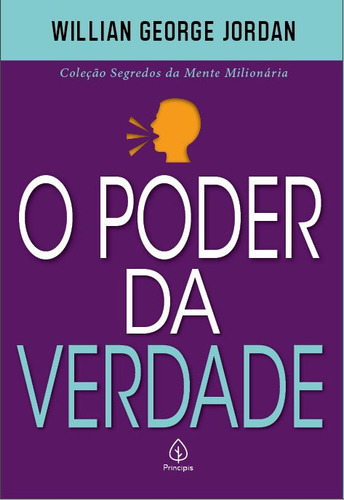 WILLIAN GEORGE JORDAN

Coleção Segredos da Mente Milionária

O PODER DA VERDADE

Principis